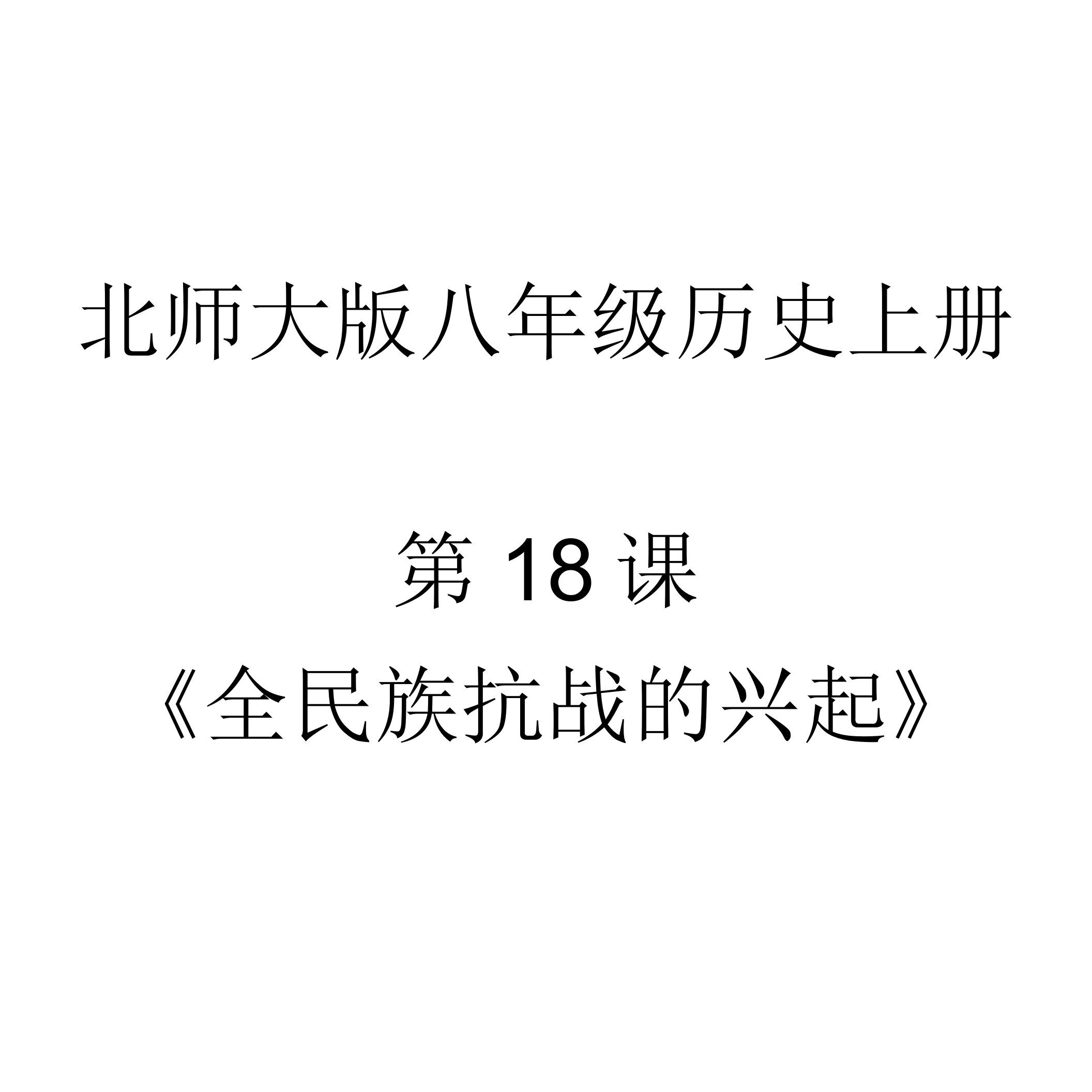 北师大版八年级历史上册

第 18 课

《全民族抗战的兴起》